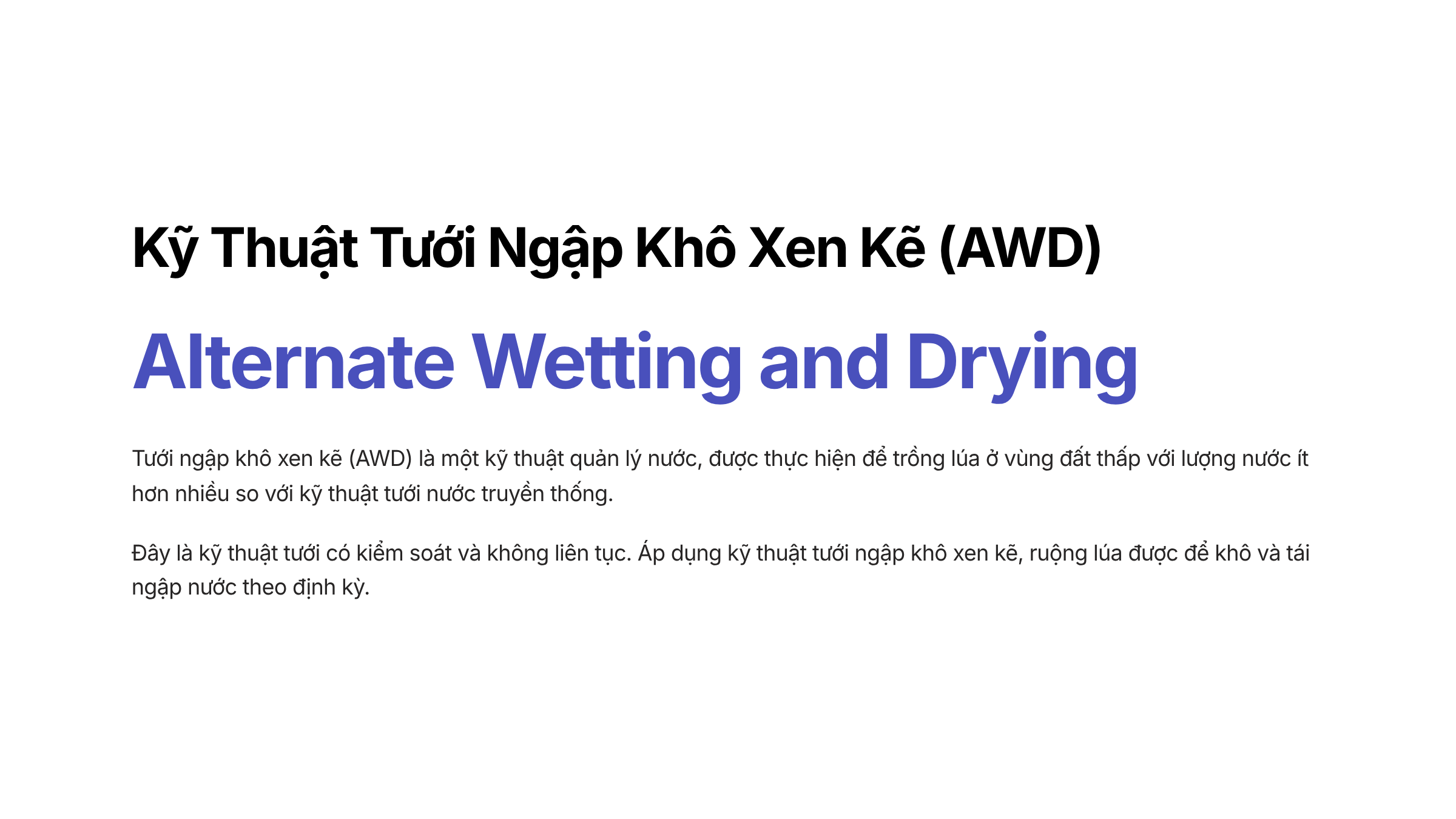 Kỹ Thuật Tưới Ngập Khô Xen Kẽ (AWD)

Alternate Wetting and Drying

Tưới ngập khô xen kẽ (AWD) là một kỹ thuật quản lý nước, được thực hiện để trồng lúa ở vùng đất thấp với lượng nước ít hơn nhiều so với kỹ thuật tưới nước truyền thống.

Đây là kỹ thuật tưới có kiểm soát và không liên tục. Áp dụng kỹ thuật tưới ngập khô xen kẽ, ruộng lúa được để khô và tái ngập nước theo định kỳ.